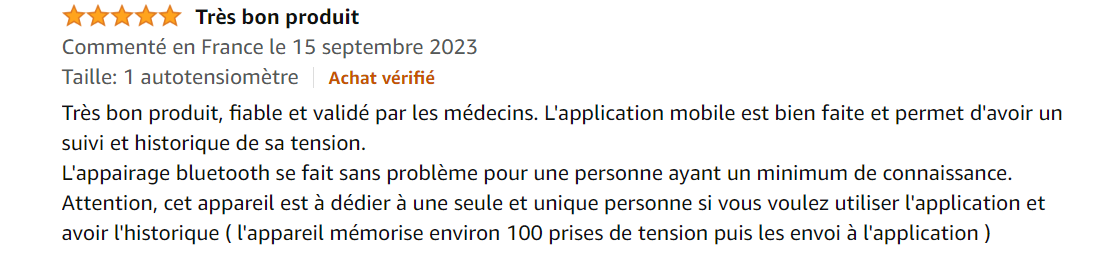 Très bon produit

Commenté en France le 15 septembre 2023

Taille: 1 autotensiomètre | Achat vérifié

Très bon produit, fiable et validé par les médecins. L'application mobile est bien faite et permet d'avoir un suivi et historique de sa tension.
L'appairage bluetooth se fait sans problème pour une personne ayant un minimum de connaissance.
Attention, cet appareil est à dédier à une seule et unique personne si vous voulez utiliser l'application et avoir l'historique ( l'appareil mémorise environ 100 prises de tension puis les envoi à l'application )